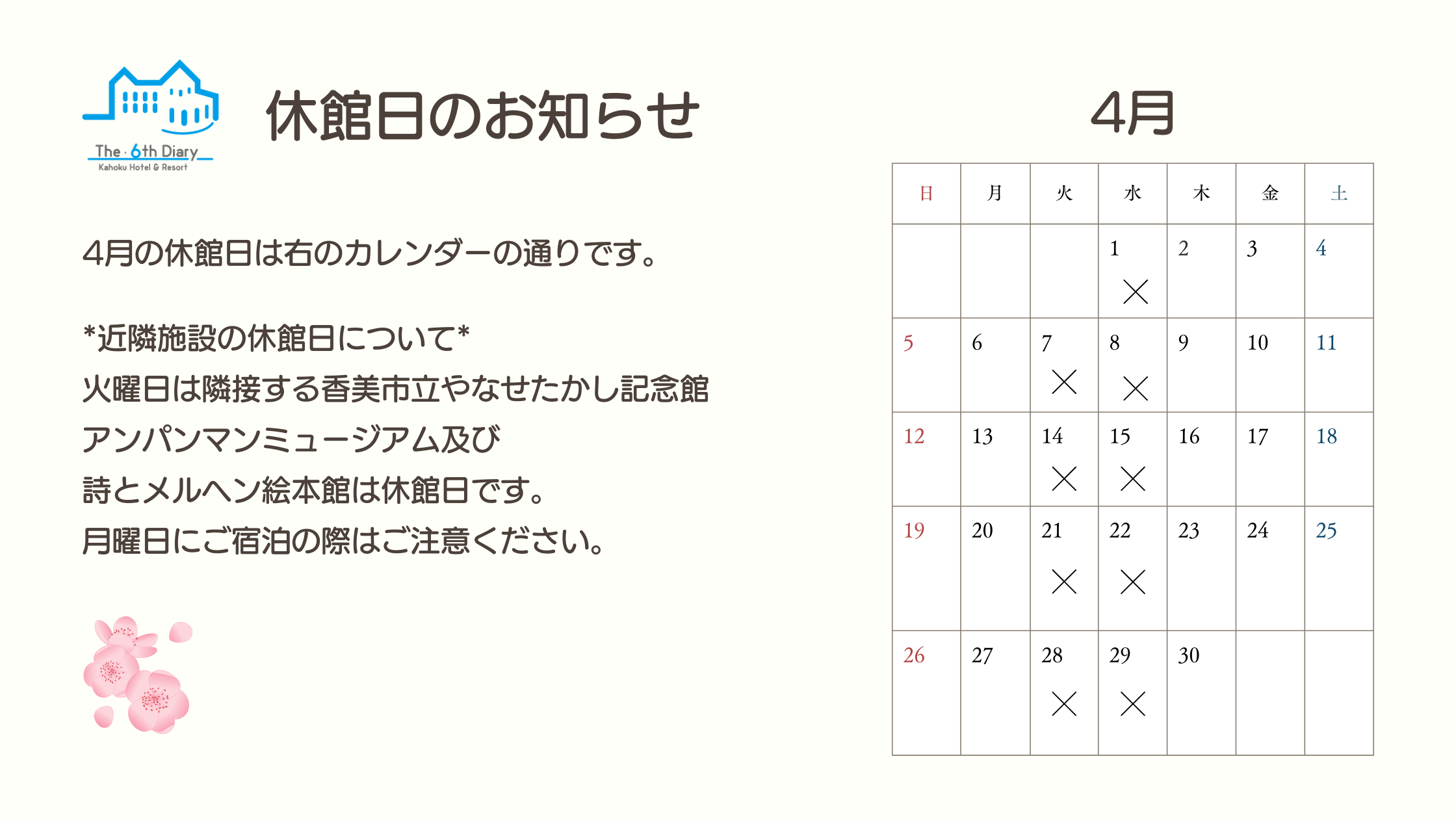 The · 6th Diary
Kahoku Hotel & Resort

休館日のお知らせ

4月の休館日は右のカレンダーの通りです。

*近隣施設の休館日について*
火曜日は隣接する香美市立やなせたかし記念館
アンパンマンミュージアム及び
詩とメルヘン絵本館は休館日です。
月曜日にご宿泊の際はご注意ください。

4月

| 日 | 月 | 火 | 水 | 木 | 金 | 土 |
|---|---|---|---|---|---|---|
| | | | 1 × | 2 | 3 | 4 |
| 5 | 6 | 7 × | 8 × | 9 | 10 | 11 |
| 12 | 13 | 14 × | 15 × | 16 | 17 | 18 |
| 19 | 20 | 21 × | 22 × | 23 | 24 | 25 |
| 26 | 27 | 28 × | 29 × | 30 | | |